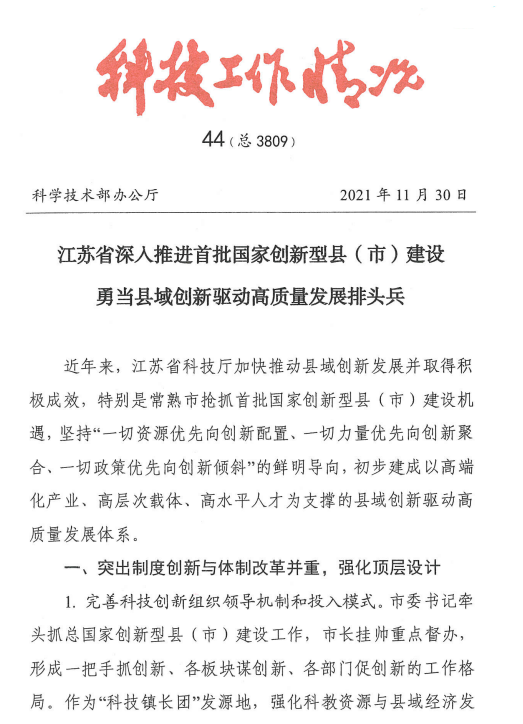 科技工作情况

44（总 3809）

科学技术部办公厅　　2021 年 11 月 30 日

江苏省深入推进首批国家创新型县（市）建设
勇当县域创新驱动高质量发展排头兵

近年来，江苏省科技厅加快推动县域创新发展并取得积极成效，特别是常熟市抢抓首批国家创新型县（市）建设机遇，坚持“一切资源优先向创新配置、一切力量优先向创新聚合、一切政策优先向创新倾斜”的鲜明导向，初步建成以高端化产业、高层次载体、高水平人才为支撑的县域创新驱动高质量发展体系。

一、突出制度创新与体制改革并重，强化顶层设计

1. 完善科技创新组织领导机制和投入模式。市委书记牵头抓总国家创新型县（市）建设工作，市长挂帅重点督办，形成一把手抓创新、各板块谋创新、各部门促创新的工作格局。作为“科技镇长团”发源地，强化科教资源与县域经济发